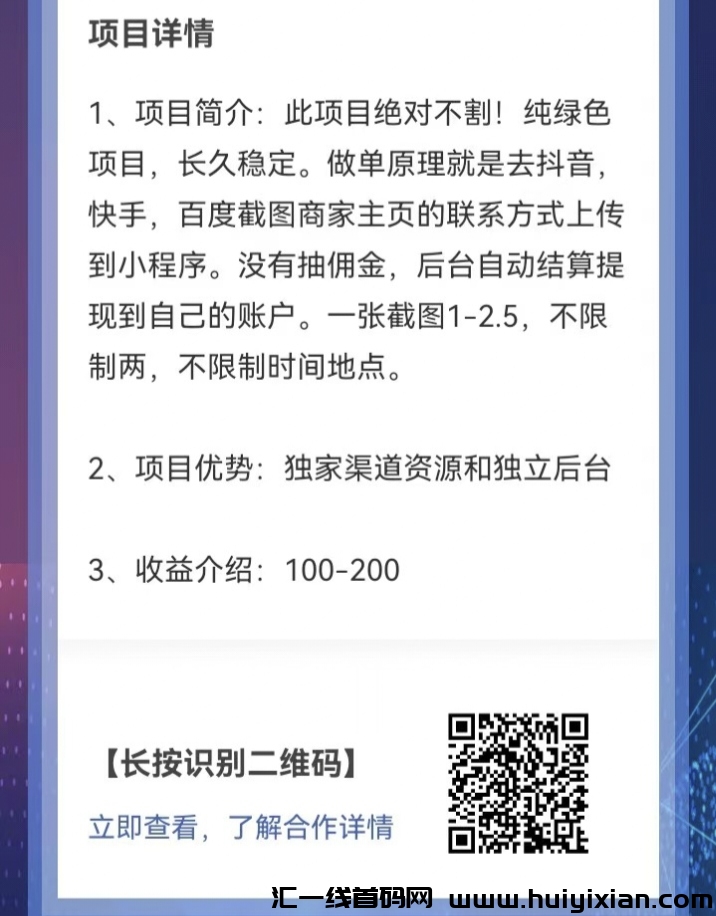 项目详情

1、项目简介：此项目绝对不割！纯绿色项目，长久稳定。做单原理就是去抖音，快手，百度截图商家主页的联系方式上传到小程序。没有抽佣金，后台自动结算提现到自己的账户。一张截图1-2.5，不限制两，不限制时间地点。

2、项目优势：独家渠道资源和独立后台

3、收益介绍：100-200

【长按识别二维码】

立即查看，了解合作详情

汇一线首码网 www.huiyixian.com